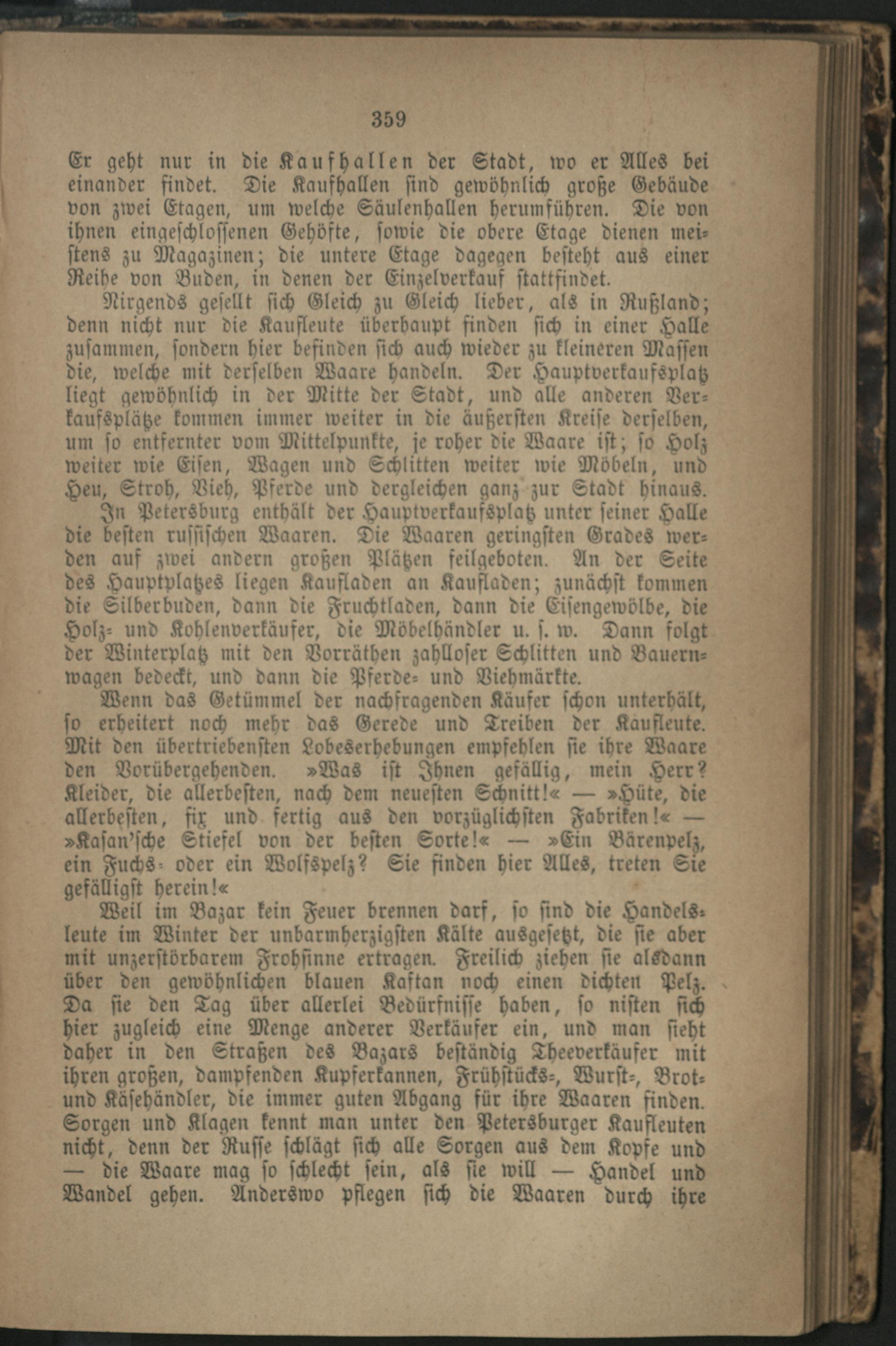 359

Er geht nur in die Kaufhallen der Stadt, wo er Alles bei einander findet. Die Kaufhallen sind gewöhnlich große Gebäude von zwei Etagen, um welche Säulenhallen herumführen. Die von ihnen eingeschlossenen Gehöfte, sowie die obere Etage dienen meistens zu Magazinen; die untere Etage dagegen besteht aus einer Reihe von Buden, in denen der Einzelverkauf stattfindet.

Nirgends gesellt sich Gleich zu Gleich lieber, als in Rußland; denn nicht nur die Kaufleute überhaupt finden sich in einer Halle zusammen, sondern hier befinden sich auch wieder zu kleineren Massen die, welche mit derselben Waare handeln. Der Hauptverkaufsplatz liegt gewöhnlich in der Mitte der Stadt, und alle anderen Verkaufsplätze kommen immer weiter in die äußersten Kreise derselben, um so entfernter vom Mittelpunkte, je roher die Waare ist; so Holz weiter wie Eisen, Wagen und Schlitten weiter wie Möbeln, und Heu, Stroh, Vieh, Pferde und dergleichen ganz zur Stadt hinaus.

In Petersburg enthält der Hauptverkaufsplatz unter seiner Halle die besten russischen Waaren. Die Waaren geringsten Grades werden auf zwei andern großen Plätzen feilgeboten. An der Seite des Hauptplatzes liegen Kaufladen an Kaufladen; zunächst kommen die Silberbuden, dann die Fruchtladen, dann die Eisengewölbe, die Holz- und Kohlenverkäufer, die Möbelhändler u. s. w. Dann folgt der Winterplatz mit den Vorräthen zahlloser Schlitten und Bauernwagen bedeckt, und dann die Pferde- und Viehmärkte.

Wenn das Getümmel der nachfragenden Käufer schon unterhält, so erheitert noch mehr das Gerede und Treiben der Kaufleute. Mit den übertriebensten Lobeserhebungen empfehlen sie ihre Waare den Vorübergehenden. »Was ist Ihnen gefällig, mein Herr? Kleider, die allerbesten, nach dem neuesten Schnitt!« — »Hüte, die allerbesten, fix und fertig aus den vorzüglichsten Fabriken!« — »Kasan'sche Stiefel von der besten Sorte!« — »Ein Bärenpelz, ein Fuchs- oder ein Wolfspelz? Sie finden hier Alles, treten Sie gefälligst herein!«

Weil im Bazar kein Feuer brennen darf, so sind die Handelsleute im Winter der unbarmherzigsten Kälte ausgesetzt, die sie aber mit unzerstörbarem Frohsinne ertragen. Freilich ziehen sie alsdann über den gewöhnlichen blauen Kaftan noch einen dichten Pelz. Da sie den Tag über allerlei Bedürfnisse haben, so nisten sich hier zugleich eine Menge anderer Verkäufer ein, und man sieht daher in den Straßen des Bazars beständig Theeverkäufer mit ihren großen, dampfenden Kupferkannen, Frühstücks-, Wurst-, Brot- und Käsehändler, die immer guten Abgang für ihre Waaren finden. Sorgen und Klagen kennt man unter den Petersburger Kaufleuten nicht, denn der Russe schlägt sich alle Sorgen aus dem Kopfe und — die Waare mag so schlecht sein, als sie will — Handel und Wandel gehen. Anderswo pflegen sich die Waaren durch ihre